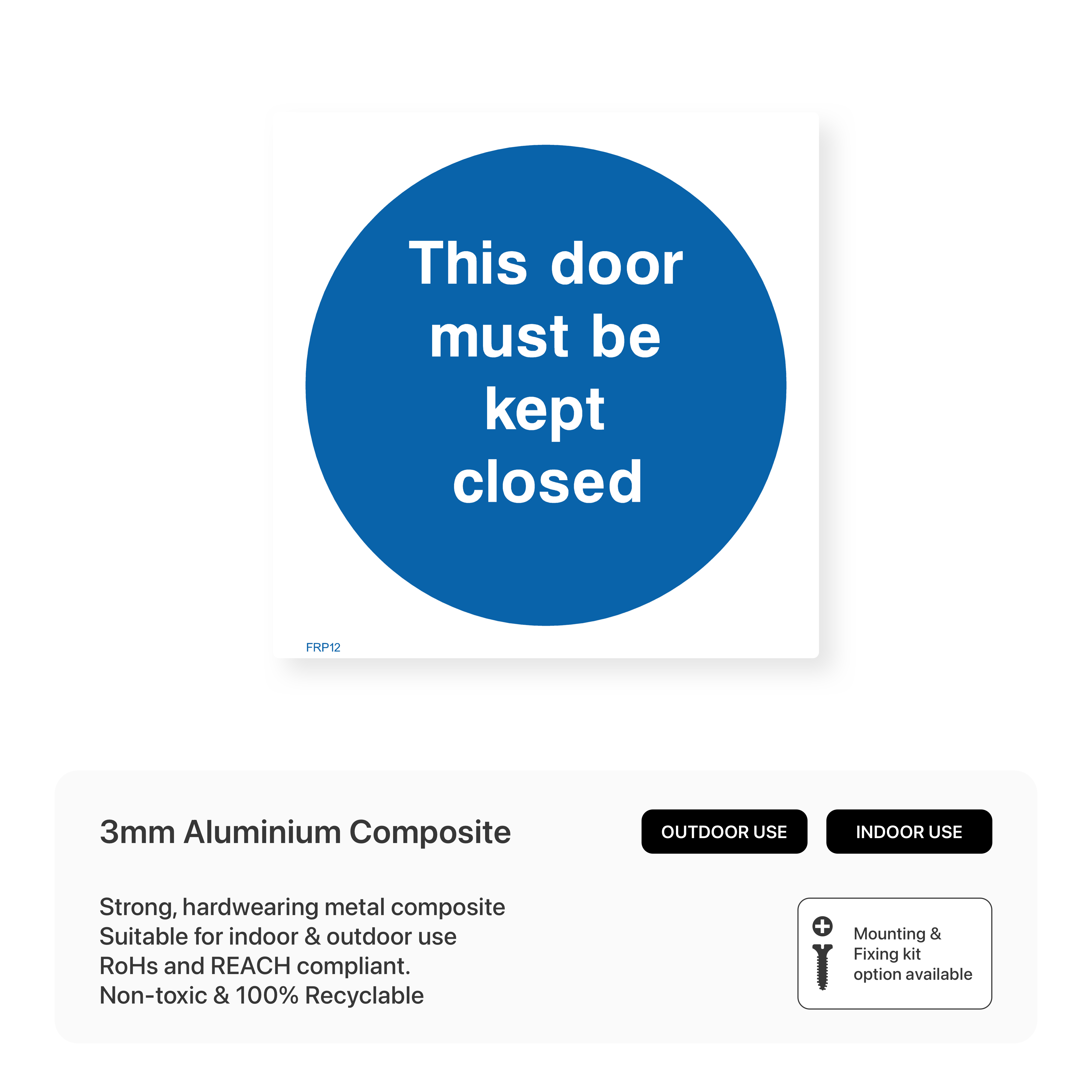 This door
must be
kept
closed

FRP12

3mm Aluminium Composite

OUTDOOR USE

INDOOR USE

Strong, hardwearing metal composite
Suitable for indoor & outdoor use
RoHs and REACH compliant.
Non-toxic & 100% Recyclable

Mounting &
Fixing kit
option available